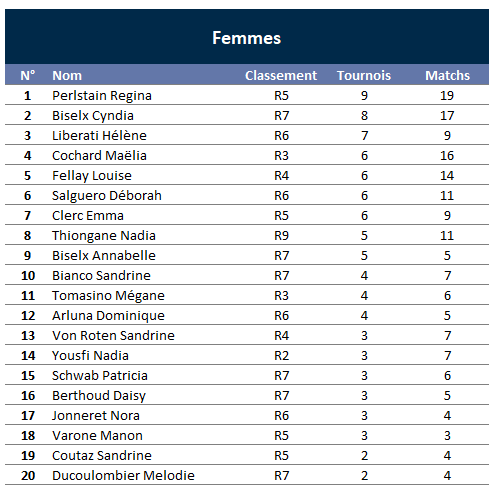 Femmes

| N° | Nom | Classement | Tournois | Matchs |
|---|---|---|---|---|
| 1 | Perlstain Regina | R5 | 9 | 19 |
| 2 | Biselx Cyndia | R7 | 8 | 17 |
| 3 | Liberati Hélène | R6 | 7 | 9 |
| 4 | Cochard Maëlia | R3 | 6 | 16 |
| 5 | Fellay Louise | R4 | 6 | 14 |
| 6 | Salguero Déborah | R6 | 6 | 11 |
| 7 | Clerc Emma | R5 | 6 | 9 |
| 8 | Thiongane Nadia | R9 | 5 | 11 |
| 9 | Biselx Annabelle | R7 | 5 | 5 |
| 10 | Bianco Sandrine | R7 | 4 | 7 |
| 11 | Tomasino Mégane | R3 | 4 | 6 |
| 12 | Arluna Dominique | R6 | 4 | 5 |
| 13 | Von Roten Sandrine | R4 | 3 | 7 |
| 14 | Yousfi Nadia | R2 | 3 | 7 |
| 15 | Schwab Patricia | R7 | 3 | 6 |
| 16 | Berthoud Daisy | R7 | 3 | 5 |
| 17 | Jonneret Nora | R6 | 3 | 4 |
| 18 | Varone Manon | R5 | 3 | 3 |
| 19 | Coutaz Sandrine | R5 | 2 | 4 |
| 20 | Ducoulombier Melodie | R7 | 2 | 4 |